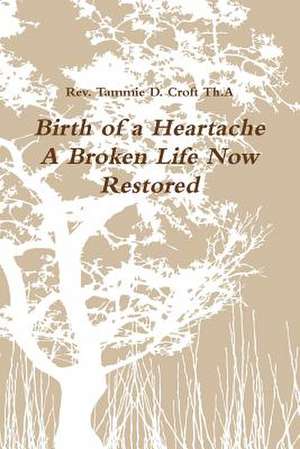 Rev. Tammie D. Croft Th.A

Birth of a Heartache
A Broken Life Now
Restored